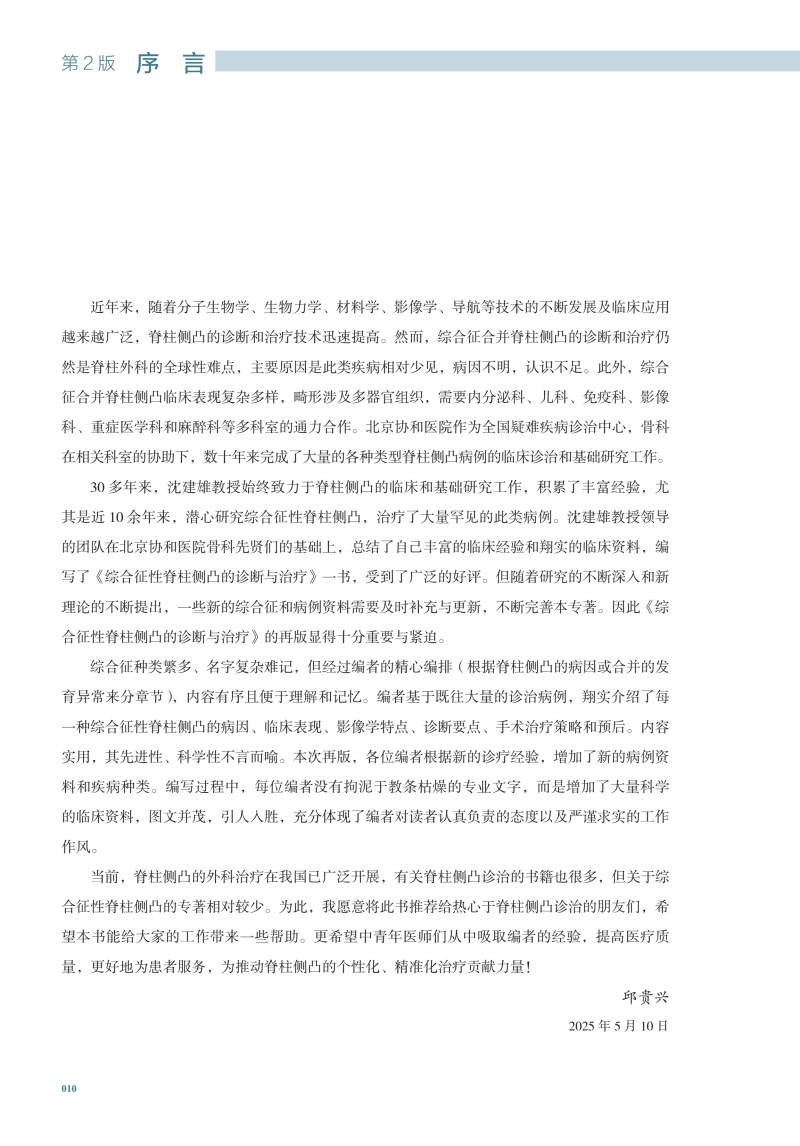 第2版 序 言

近年来，随着分子生物学、生物力学、材料学、影像学、导航等技术的不断发展及临床应用越来越广泛，脊柱侧凸的诊断和治疗技术迅速提高。然而，综合征合并脊柱侧凸的诊断和治疗仍然是脊柱外科的全球性难点，主要原因是此类疾病相对少见，病因不明，认识不足。此外，综合征合并脊柱侧凸临床表现复杂多样，畸形涉及多器官组织，需要内分泌科、儿科、免疫科、影像科、重症医学科和麻醉科等多科室的通力合作。北京协和医院作为全国疑难疾病诊治中心，骨科在相关科室的协助下，数十年来完成了大量的各种类型脊柱侧凸病例的临床诊治和基础研究工作。

30多年来，沈建雄教授始终致力于脊柱侧凸的临床和基础研究工作，积累了丰富经验，尤其是近10余年来，潜心研究综合征性脊柱侧凸，治疗了大量罕见的此类病例。沈建雄教授领导的团队在北京协和医院骨科先贤们的基础上，总结了自己丰富的临床经验和翔实的临床资料，编写了《综合征性脊柱侧凸的诊断与治疗》一书，受到了广泛的好评。但随着研究的不断深入和新理论的不断提出，一些新的综合征和病例资料需要及时补充与更新，不断完善本专著。因此《综合征性脊柱侧凸的诊断与治疗》的再版显得十分重要与紧迫。

综合征种类繁多、名字复杂难记，但经过编者的精心编排（根据脊柱侧凸的病因或合并的发育异常来分章节），内容有序且便于理解和记忆。编者基于既往大量的诊治病例，翔实介绍了每一种综合征性脊柱侧凸的病因、临床表现、影像学特点、诊断要点、手术治疗策略和预后。内容实用，其先进性、科学性不言而喻。本次再版，各位编者根据新的诊疗经验，增加了新的病例资料和疾病种类。编写过程中，每位编者没有拘泥于教条枯燥的专业文字，而是增加了大量科学的临床资料，图文并茂，引人入胜，充分体现了编者对读者认真负责的态度以及严谨求实的工作作风。

当前，脊柱侧凸的外科治疗在我国已广泛开展，有关脊柱侧凸诊治的书籍也很多，但关于综合征性脊柱侧凸的专著相对较少。为此，我愿意将此书推荐给热心于脊柱侧凸诊治的朋友们，希望本书能给大家的工作带来一些帮助。更希望中青年医师们从中吸取编者的经验，提高医疗质量，更好地为患者服务，为推动脊柱侧凸的个性化、精准化治疗贡献力量！

邱贵兴

2025年5月10日

010